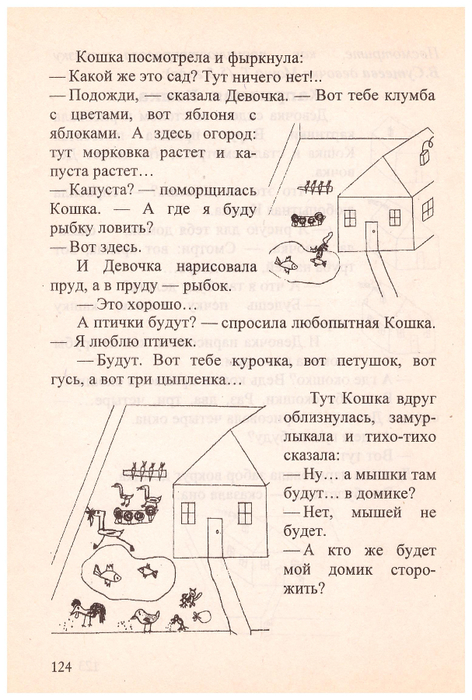 Кошка посмотрела и фыркнула:
— Какой же это сад? Тут ничего нет!..
— Подожди, — сказала Девочка. — Вот тебе клумба с цветами, вот яблоня с яблоками. А здесь огород: тут морковка растет и капуста растет…
— Капуста? — поморщилась Кошка. — А где я буду рыбку ловить?
— Вот здесь.
И Девочка нарисовала пруд, а в пруду — рыбок.
— Это хорошо…
А птички будут? — спросила любопытная Кошка. — Я люблю птичек.
— Будут. Вот тебе курочка, вот петушок, вот гусь, а вот три цыпленка…
Тут Кошка вдруг облизнулась, замурлыкала и тихо-тихо сказала:
— Ну… а мышки там будут… в домике?
— Нет, мышей не будет.
— А кто же будет мой домик сторожить?

124